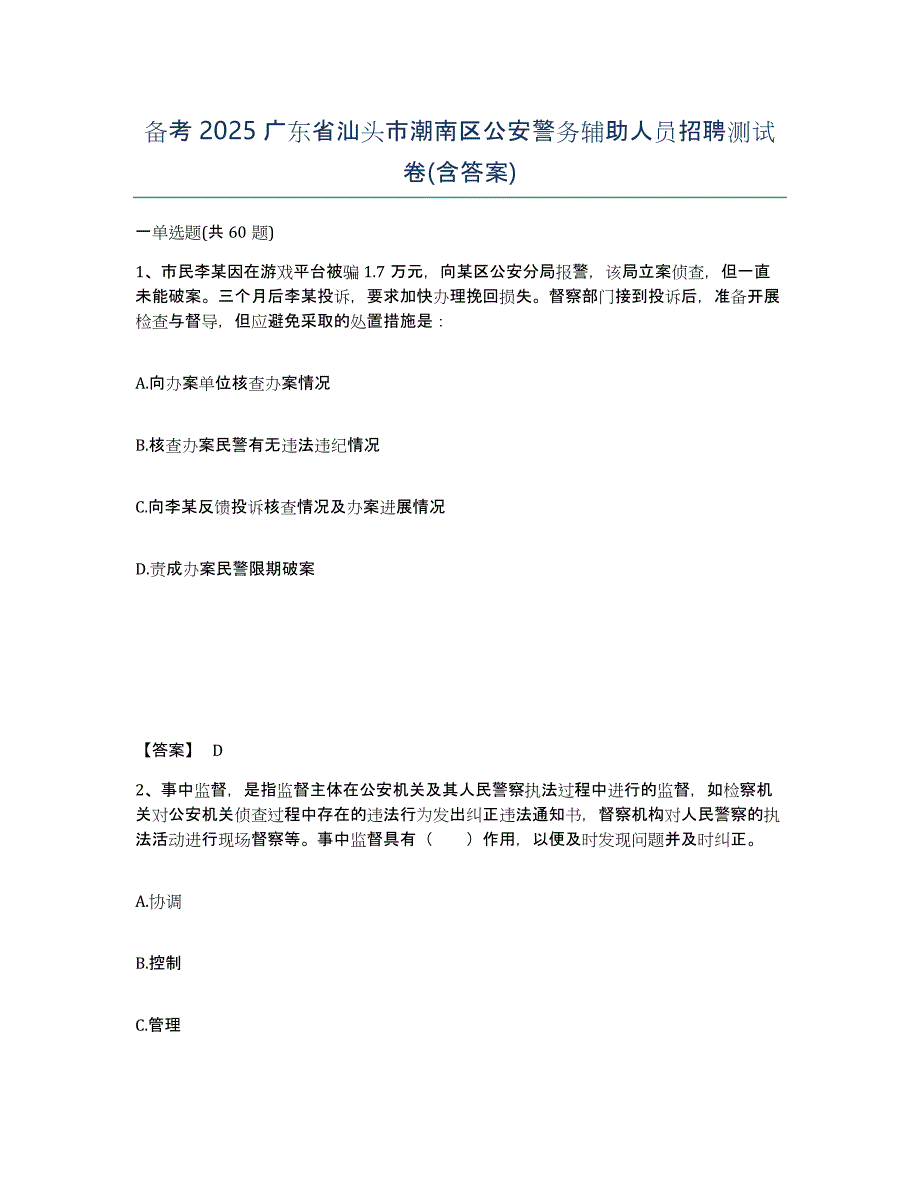 备考 2025 广东省汕头市潮南区公安警务辅助人员招聘测试卷(含答案)

一单选题(共 60 题)

1、市民李某因在游戏平台被骗 1.7 万元，向某区公安分局报警，该局立案侦查，但一直未能破案。三个月后李某投诉，要求加快办理挽回损失。督察部门接到投诉后，准备开展检查与督导，但应避免采取的处置措施是：

A.向办案单位核查办案情况

B.核查办案民警有无违法违纪情况

C.向李某反馈投诉核查情况及办案进展情况

D.责成办案民警限期破案

【答案】 D

2、事中监督，是指监督主体在公安机关及其人民警察执法过程中进行的监督，如检察机关对公安机关侦查过程中存在的违法行为发出纠正违法通知书，督察机构对人民警察的执法活动进行现场督察等。事中监督具有（　　）作用，以便及时发现问题并及时纠正。

A.协调

B.控制

C.管理